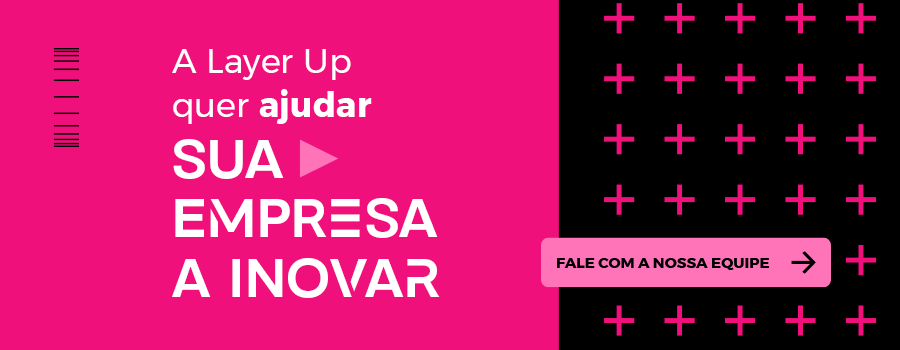 A Layer Up quer ajudar

SUA

EMPRESA

A INOVAR

FALE COM A NOSSA EQUIPE